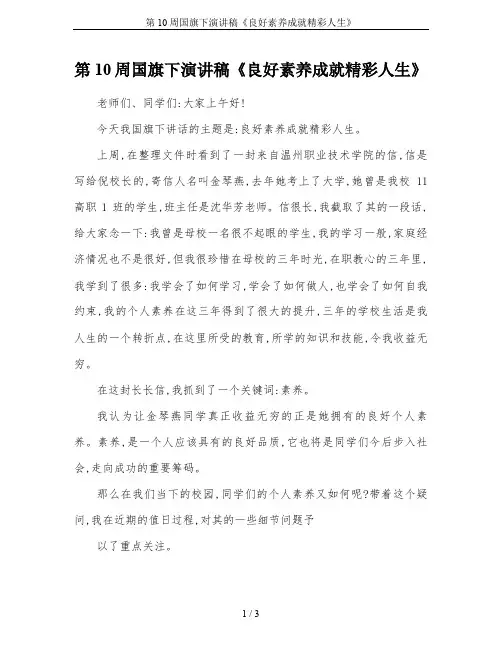 第10周国旗下演讲稿《良好素养成就精彩人生》

第10周国旗下演讲稿《良好素养成就精彩人生》

老师们、同学们:大家上午好!

今天我国旗下讲话的主题是:良好素养成就精彩人生。

上周,在整理文件时看到了一封来自温州职业技术学院的信,信是写给倪校长的,寄信人名叫金琴燕,去年她考上了大学,她曾是我校 11 高职 1 班的学生,班主任是沈华芳老师。信很长,我截取了其的一段话,给大家念一下:我曾是母校一名很不起眼的学生,我的学习一般,家庭经济情况也不是很好,但我很珍惜在母校的三年时光,在职教心的三年里,我学到了很多:我学会了如何学习,学会了如何做人,也学会了如何自我约束,我的个人素养在这三年得到了很大的提升,三年的学校生活是我人生的一个转折点,在这里所受的教育,所学的知识和技能,令我收益无穷。

在这封长长信,我抓到了一个关键词:素养。

我认为让金琴燕同学真正收益无穷的正是她拥有的良好个人素养。素养,是一个人应该具有的良好品质,它也将是同学们今后步入社会,走向成功的重要筹码。

那么在我们当下的校园,同学们的个人素养又如何呢?带着这个疑问,我在近期的值日过程,对其的一些细节问题予

以了重点关注。

1 / 3